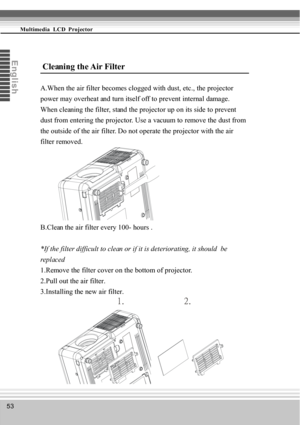 Multimedia LCD Projector

English

Cleaning the Air Filter

A.When the air filter becomes clogged with dust, etc., the projector power may overheat and turn itself off to prevent internal damage. When cleaning the filter, stand the projector up on its side to prevent dust from entering the projector. Use a vacuum to remove the dust from the outside of the air filter. Do not operate the projector with the air filter removed.

B.Clean the air filter every 100- hours .

*If the filter difficult to clean or if it is deteriorating, it should be replaced

1.Remove the filter cover on the bottom of projector.

2.Pull out the air filter.

3.Installing the new air filter.

1. 2.

53